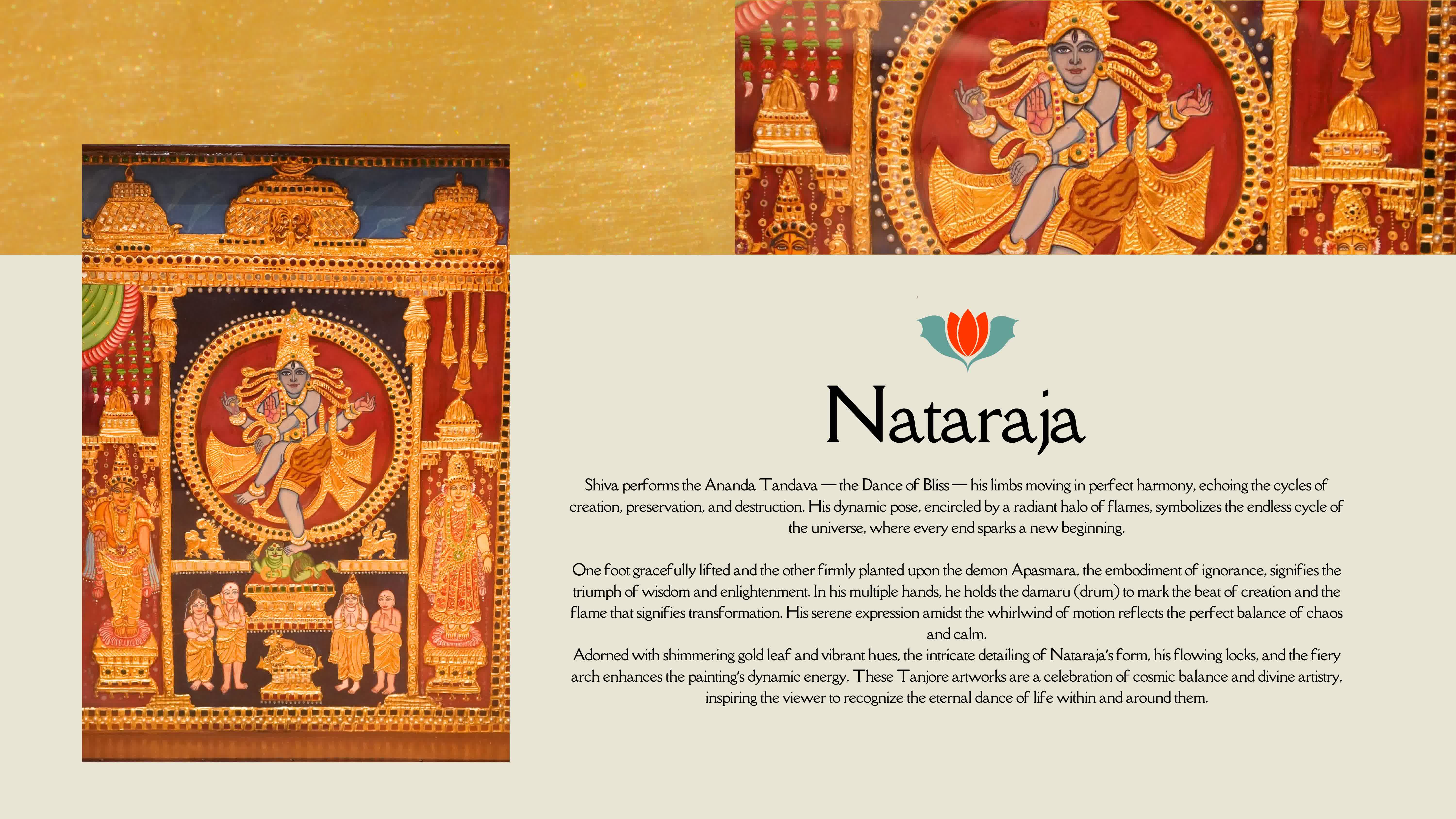 Nataraja

Shiva performs the Ananda Tandava — the Dance of Bliss — his limbs moving in perfect harmony, echoing the cycles of creation, preservation, and destruction. His dynamic pose, encircled by a radiant halo of flames, symbolizes the endless cycle of the universe, where every end sparks a new beginning.

One foot gracefully lifted and the other firmly planted upon the demon Apasmara, the embodiment of ignorance, signifies the triumph of wisdom and enlightenment. In his multiple hands, he holds the damaru (drum) to mark the beat of creation and the flame that signifies transformation. His serene expression amidst the whirlwind of motion reflects the perfect balance of chaos and calm.
Adorned with shimmering gold leaf and vibrant hues, the intricate detailing of Nataraja's form, his flowing locks, and the fiery arch enhances the painting's dynamic energy. These Tanjore artworks are a celebration of cosmic balance and divine artistry, inspiring the viewer to recognize the eternal dance of life within and around them.